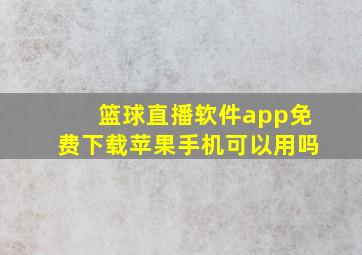 篮球直播软件app免费下载苹果手机可以用吗